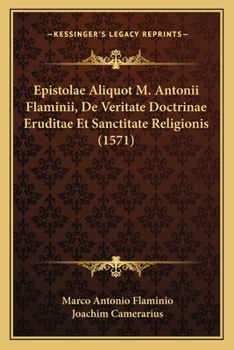 —KESSINGER'S LEGACY REPRINTS—

Epistolae Aliquot M. Antonii Flaminii, De Veritate Doctrinae Eruditae Et Sanctitate Religionis (1571)

Marco Antonio Flaminio
Joachim Camerarius